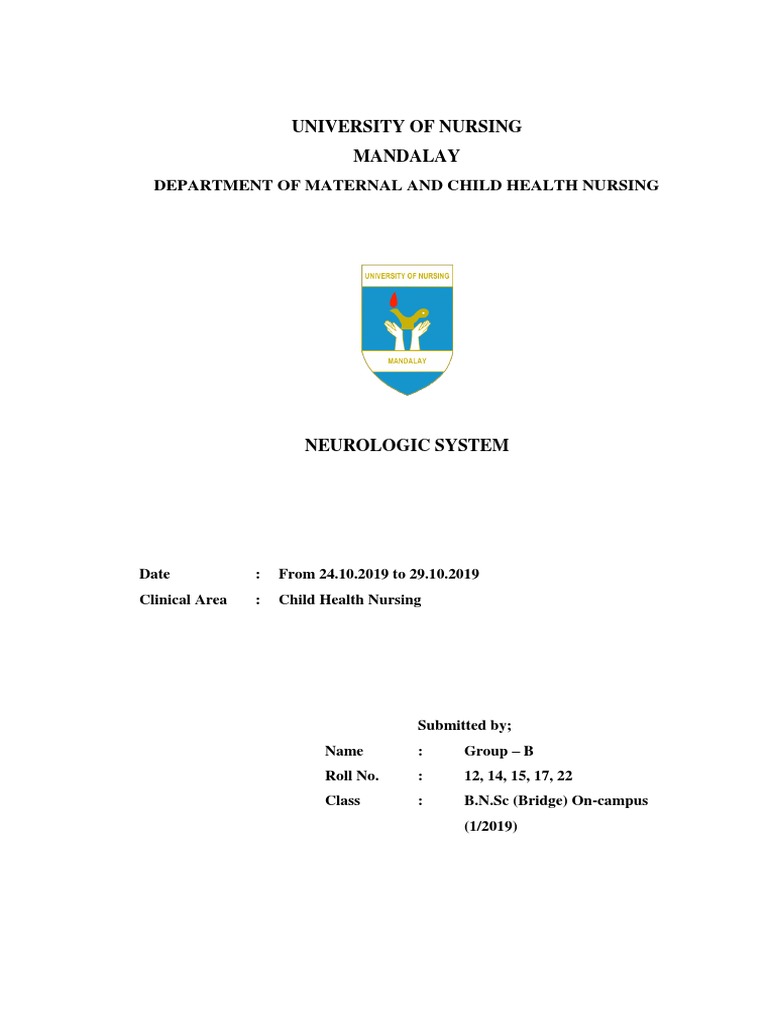 UNIVERSITY OF NURSING
MANDALAY
DEPARTMENT OF MATERNAL AND CHILD HEALTH NURSING

UNIVERSITY OF NURSING
MANDALAY

NEUROLOGIC SYSTEM

Date : From 24.10.2019 to 29.10.2019
Clinical Area : Child Health Nursing

Submitted by;
Name : Group – B
Roll No. : 12, 14, 15, 17, 22
Class : B.N.Sc (Bridge) On-campus (1/2019)